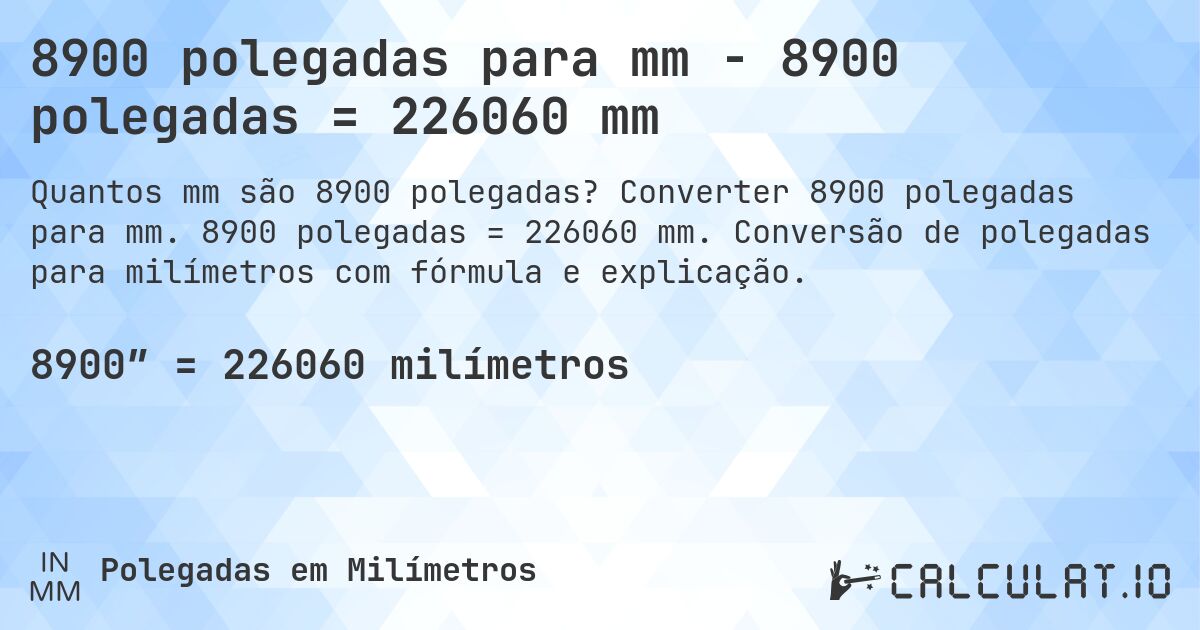 8900 polegadas para mm - 8900 polegadas = 226060 mm

Quantos mm são 8900 polegadas? Converter 8900 polegadas para mm. 8900 polegadas = 226060 mm. Conversão de polegadas para milímetros com fórmula e explicação.

8900″ = 226060 milímetros

IN
MM
Polegadas em Milímetros

CALCULAT.IO